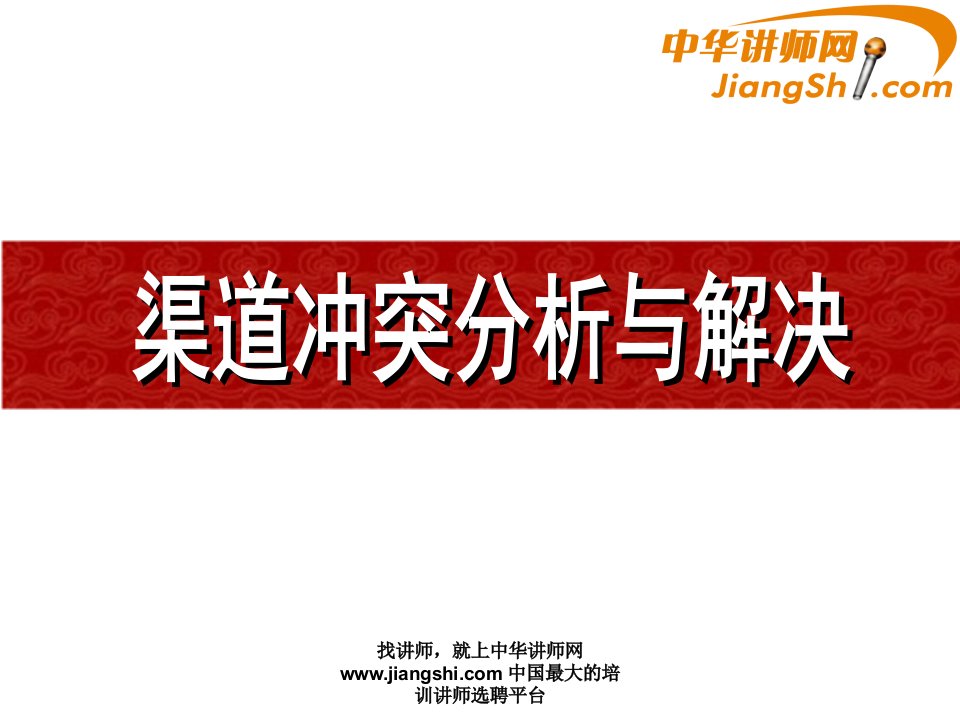 中华讲师网
JiangShi.com

渠道冲突分析与解决

找讲师，就上中华讲师网
www.jiangshi.com 中国最大的培训讲师选聘平台